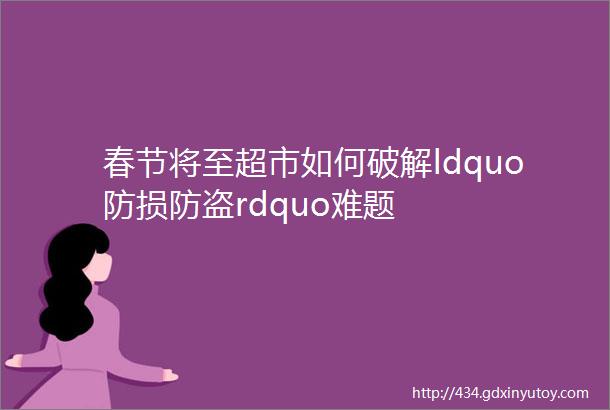 春节将至超市如何破解ldquo防损防盗rdquo难题

http://434.gdxinyutoy.com